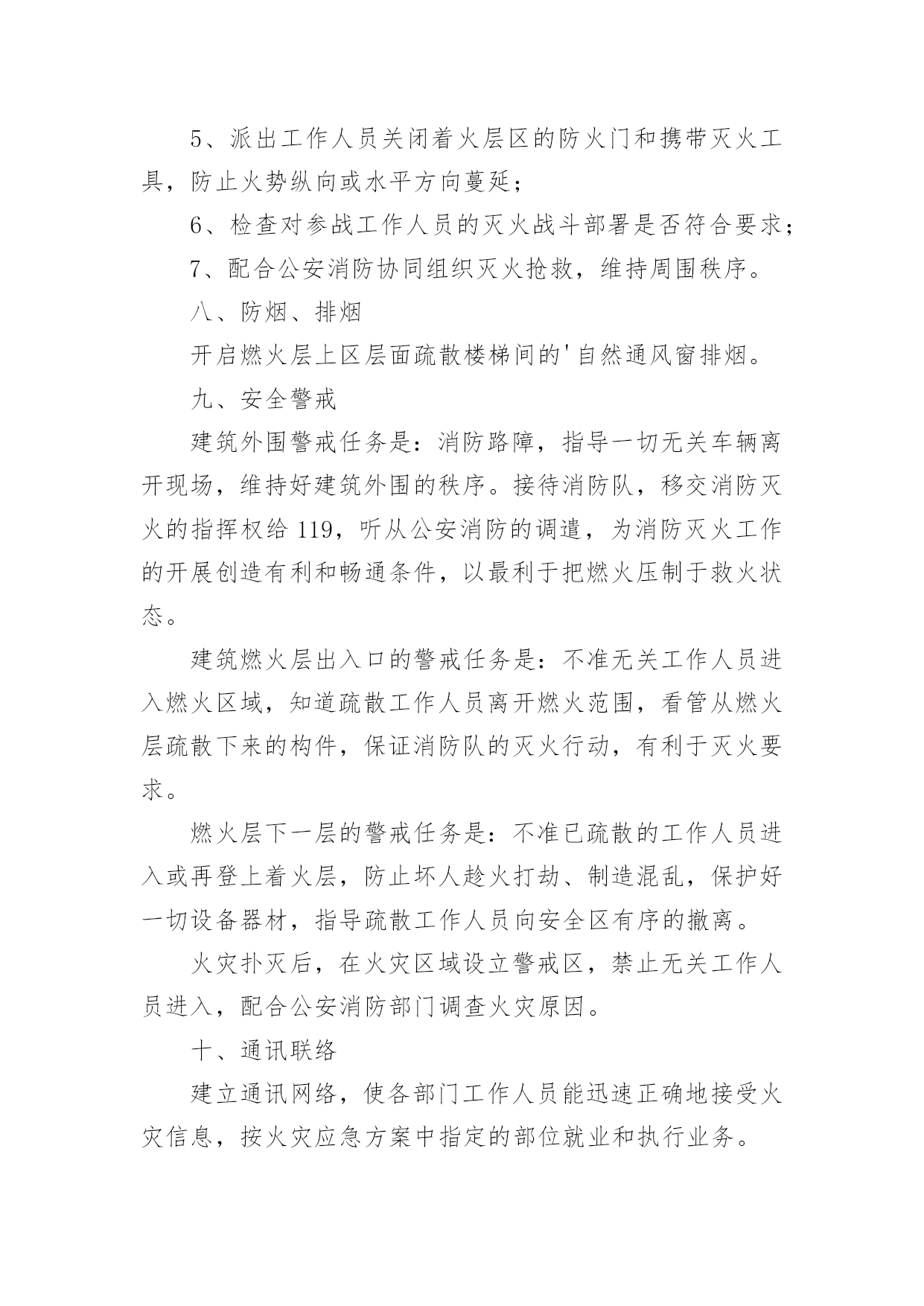 5、派出工作人员关闭着火层区的防火门和携带灭火工具，防止火势纵向或水平方向蔓延；

6、检查对参战工作人员的灭火战斗部署是否符合要求；

7、配合公安消防协同组织灭火抢救，维持周围秩序。

八、防烟、排烟

开启燃火层上区层面疏散楼梯间的'自然通风窗排烟。

九、安全警戒

建筑外围警戒任务是：消防路障，指导一切无关车辆离开现场，维持好建筑外围的秩序。接待消防队，移交消防灭火的指挥权给 119，听从公安消防的调遣，为消防灭火工作的开展创造有利和畅通条件，以最利于把燃火压制于救火状态。

建筑燃火层出入口的警戒任务是：不准无关工作人员进入燃火区域，知道疏散工作人员离开燃火范围，看管从燃火层疏散下来的构件，保证消防队的灭火行动，有利于灭火要求。

燃火层下一层的警戒任务是：不准已疏散的工作人员进入或再登上着火层，防止坏人趁火打劫、制造混乱，保护好一切设备器材，指导疏散工作人员向安全区有序的撤离。

火灾扑灭后，在火灾区域设立警戒区，禁止无关工作人员进入，配合公安消防部门调查火灾原因。

十、通讯联络

建立通讯网络，使各部门工作人员能迅速正确地接受火灾信息，按火灾应急方案中指定的部位就业和执行业务。